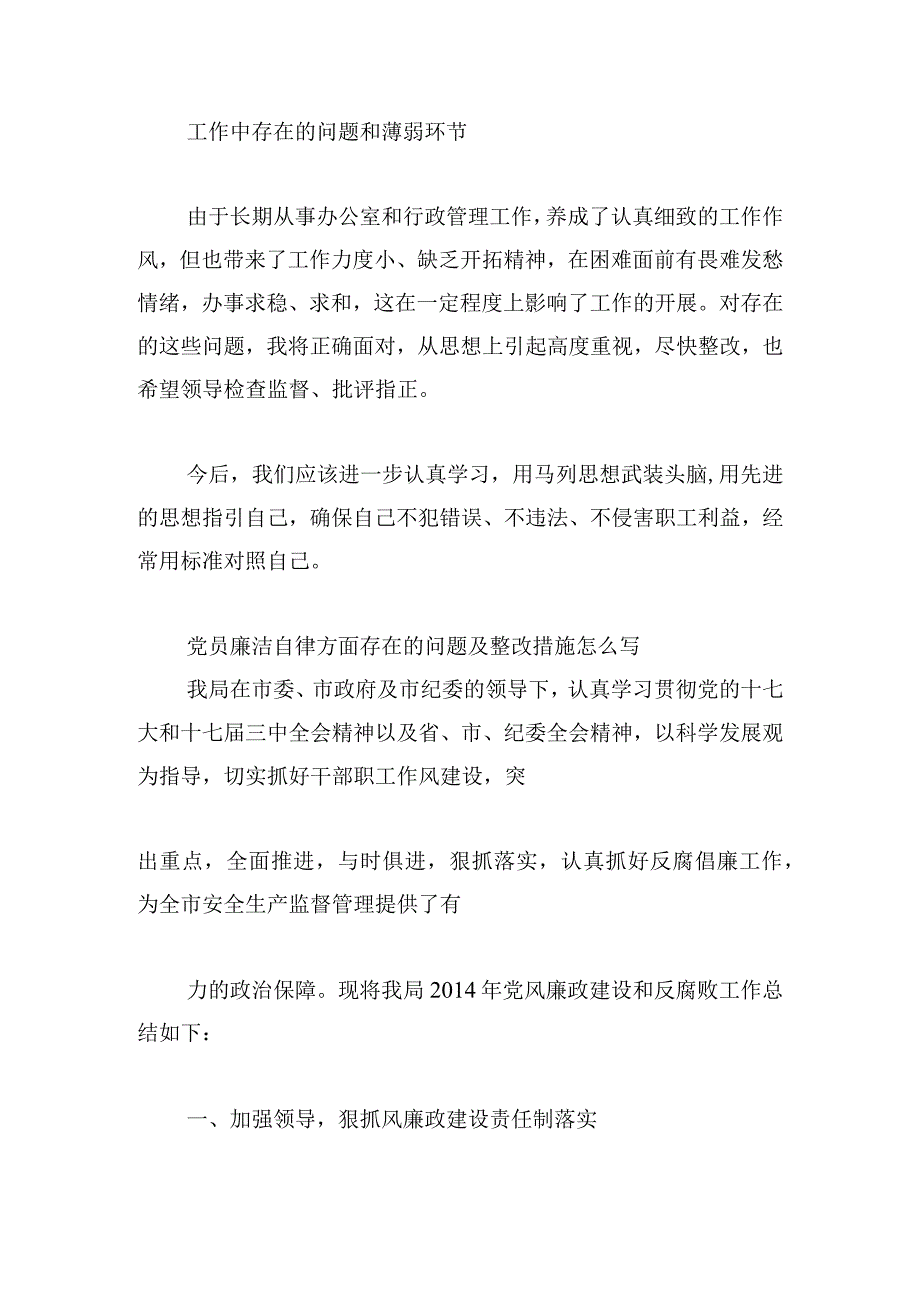 工作中存在的问题和薄弱环节

由于长期从事办公室和行政管理工作，养成了认真细致的工作作风，但也带来了工作力度小、缺乏开拓精神，在困难面前有畏难发愁情绪，办事求稳、求和，这在一定程度上影响了工作的开展。对存在的这些问题，我将正确面对，从思想上引起高度重视，尽快整改，也希望领导检查监督、批评指正。

今后，我们应该进一步认真学习，用马列思想武装头脑，用先进的思想指引自己，确保自己不犯错误、不违法、不侵害职工利益，经常用标准对照自己。

党员廉洁自律方面存在的问题及整改措施怎么写

我局在市委、市政府及市纪委的领导下，认真学习贯彻党的十七大和十七届三中全会精神以及省、市、纪委全会精神，以科学发展观为指导，切实抓好干部职工作风建设，突

出重点，全面推进，与时俱进，狠抓落实，认真抓好反腐倡廉工作，为全市安全生产监督管理提供了有

力的政治保障。现将我局2014年党风廉政建设和反腐败工作总结如下：

一、加强领导，狠抓风廉政建设责任制落实